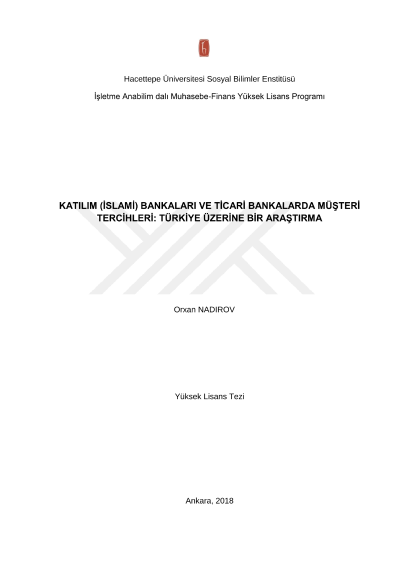 Hacettepe Üniversitesi Sosyal Bilimler Enstitüsü

İşletme Anabilim dalı Muhasebe-Finans Yüksek Lisans Programı

KATILIM (İSLAMİ) BANKALARI VE TİCARİ BANKALARDA MÜŞTERİ TERCİHLERİ: TÜRKİYE ÜZERİNE BİR ARAŞTIRMA

Orxan NADIROV

Yüksek Lisans Tezi

Ankara, 2018